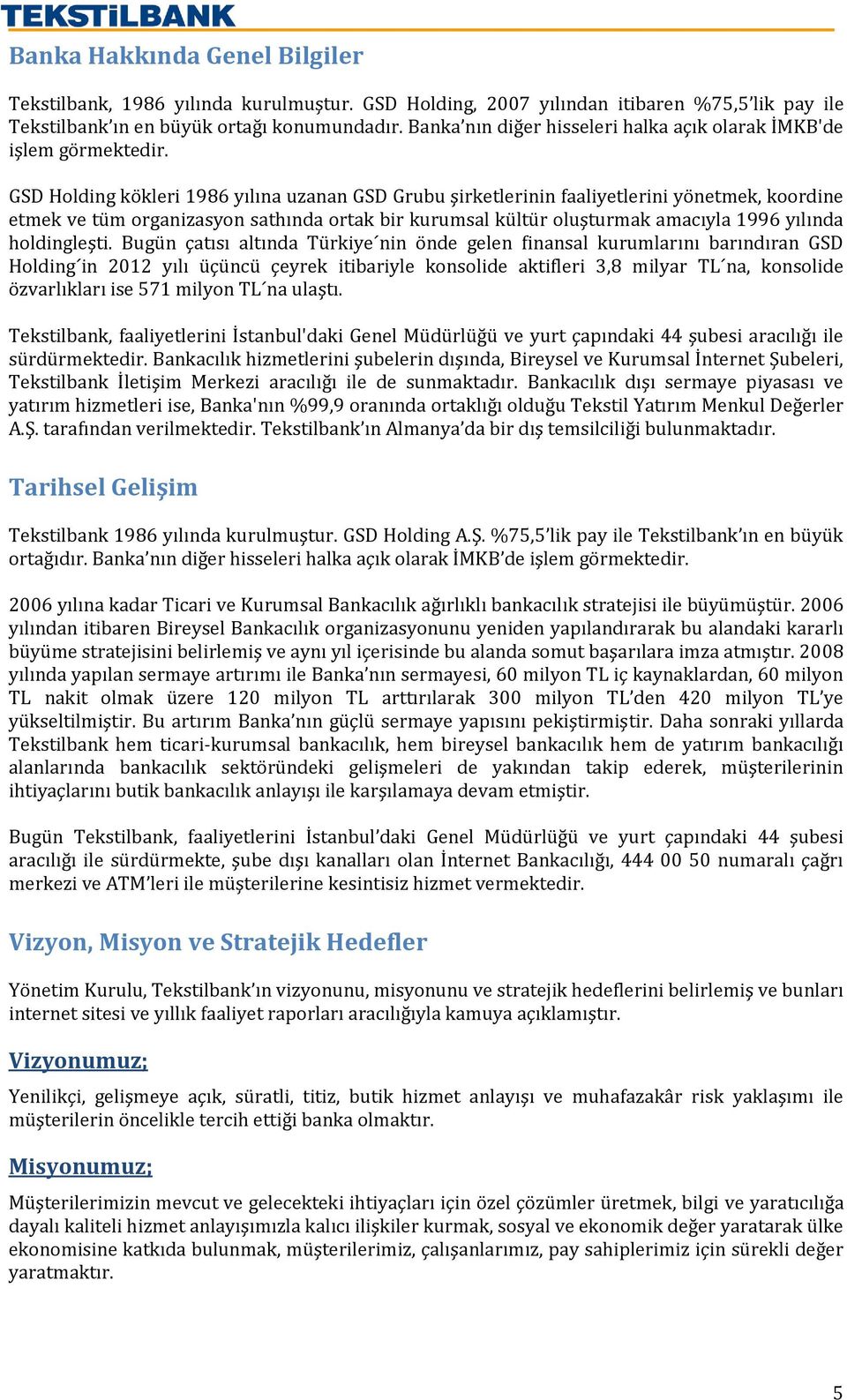 TEKSTİLBANK

Banka Hakkında Genel Bilgiler

Tekstilbank, 1986 yılında kurulmuştur. GSD Holding, 2007 yılından itibaren %75,5'lik pay ile Tekstilbank'ın en büyük ortağı konumundadır. Banka'nın diğer hisseleri halka açık olarak İMKB'de işlem görmektedir.

GSD Holding kökleri 1986 yılına uzanan GSD Grubu şirketlerinin faaliyetlerini yönetmek, koordine etmek ve tüm organizasyon sathında ortak bir kurumsal kültür oluşturmak amacıyla 1996 yılında holdingleşti. Bugün çatısı altında Türkiye´nin önde gelen finansal kurumlarını barındıran GSD Holding´in 2012 yılı üçüncü çeyrek itibariyle konsolide aktifleri 3,8 milyar TL´na, konsolide özvarlıkları ise 571 milyon TL´na ulaştı.

Tekstilbank, faaliyetlerini İstanbul'daki Genel Müdürlüğü ve yurt çapındaki 44 şubesi aracılığı ile sürdürmektedir. Bankacılık hizmetlerini şubelerin dışında, Bireysel ve Kurumsal İnternet Şubeleri, Tekstilbank İletişim Merkezi aracılığı ile de sunmaktadır. Bankacılık dışı sermaye piyasası ve yatırım hizmetleri ise, Banka'nın %99,9 oranında ortaklığı olduğu Tekstil Yatırım Menkul Değerler A.Ş. tarafından verilmektedir. Tekstilbank'ın Almanya'da bir dış temsilciliği bulunmaktadır.

Tarihsel Gelişim

Tekstilbank 1986 yılında kurulmuştur. GSD Holding A.Ş. %75,5'lik pay ile Tekstilbank'ın en büyük ortağıdır. Banka'nın diğer hisseleri halka açık olarak İMKB'de işlem görmektedir.

2006 yılına kadar Ticari ve Kurumsal Bankacılık ağırlıklı bankacılık stratejisi ile büyümüştür. 2006 yılından itibaren Bireysel Bankacılık organizasyonunu yeniden yapılandırarak bu alandaki kararlı büyüme stratejisini belirlemiş ve aynı yıl içerisinde bu alanda somut başarılara imza atmıştır. 2008 yılında yapılan sermaye artırımı ile Banka'nın sermayesi, 60 milyon TL iç kaynaklardan, 60 milyon TL nakit olmak üzere 120 milyon TL arttırılarak 300 milyon TL'den 420 milyon TL'ye yükseltilmiştir. Bu artırım Banka'nın güçlü sermaye yapısını pekiştirmiştir. Daha sonraki yıllarda Tekstilbank hem ticari-kurumsal bankacılık, hem bireysel bankacılık hem de yatırım bankacılığı alanlarında bankacılık sektöründeki gelişmeleri de yakından takip ederek, müşterilerinin ihtiyaçlarını butik bankacılık anlayışı ile karşılamaya devam etmiştir.

Bugün Tekstilbank, faaliyetlerini İstanbul'daki Genel Müdürlüğü ve yurt çapındaki 44 şubesi aracılığı ile sürdürmekte, şube dışı kanalları olan İnternet Bankacılığı, 444 00 50 numaralı çağrı merkezi ve ATM'leri ile müşterilerine kesintisiz hizmet vermektedir.

Vizyon, Misyon ve Stratejik Hedefler

Yönetim Kurulu, Tekstilbank'ın vizyonunu, misyonunu ve stratejik hedeflerini belirlemiş ve bunları internet sitesi ve yıllık faaliyet raporları aracılığıyla kamuya açıklamıştır.

Vizyonumuz;

Yenilikçi, gelişmeye açık, süratli, titiz, butik hizmet anlayışı ve muhafazakâr risk yaklaşımı ile müşterilerin öncelikle tercih ettiği banka olmaktır.

Misyonumuz;

Müşterilerimizin mevcut ve gelecekteki ihtiyaçları için özel çözümler üretmek, bilgi ve yaratıcılığa dayalı kaliteli hizmet anlayışımızla kalıcı ilişkiler kurmak, sosyal ve ekonomik değer yaratarak ülke ekonomisine katkıda bulunmak, müşterilerimiz, çalışanlarımız, pay sahiplerimiz için sürekli değer yaratmaktır.

5